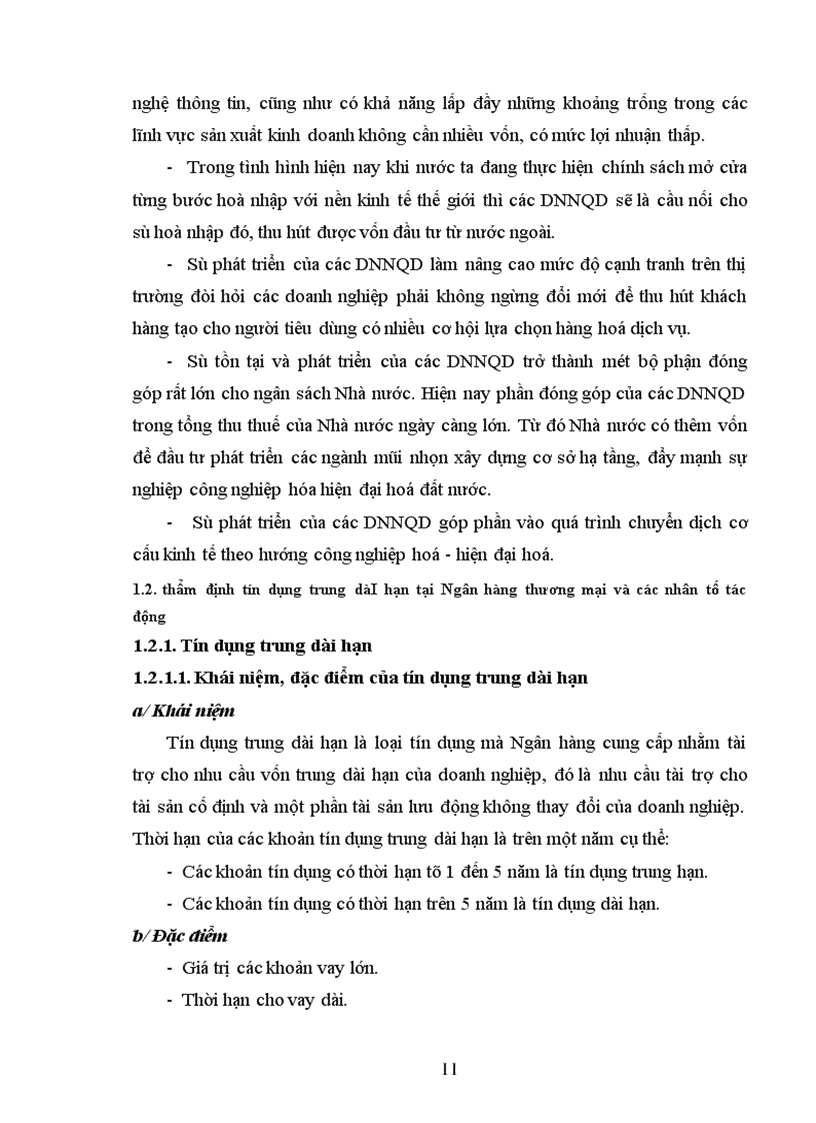 nghệ thông tin, cũng như có khả năng lấp đầy những khoảng trống trong các lĩnh vực sản xuất kinh doanh không cần nhiều vốn, có mức lợi nhuận thấp.

- Trong tình hình hiện nay khi nước ta đang thực hiện chính sách mở cửa từng bước hoà nhập với nền kinh tế thế giới thì các DNNQD sẽ là cầu nối cho sù hoà nhập đó, thu hút được vốn đầu tư từ nước ngoài.

- Sù phát triển của các DNNQD làm nâng cao mức độ cạnh tranh trên thị trường đòi hỏi các doanh nghiệp phải không ngừng đổi mới để thu hút khách hàng tạo cho người tiêu dùng có nhiều cơ hội lựa chọn hàng hoá dịch vụ.

- Sù tồn tại và phát triển của các DNNQD trở thành mét bộ phận đóng góp rất lớn cho ngân sách Nhà nước. Hiện nay phần đóng góp của các DNNQD trong tổng thu thuế của Nhà nước ngày càng lớn. Từ đó Nhà nước có thêm vốn để đầu tư phát triển các ngành mũi nhọn xây dựng cơ sở hạ tầng, đẩy mạnh sự nghiệp công nghiệp hóa hiện đại hoá đất nước.

- Sù phát triển của các DNNQD góp phần vào quá trình chuyển dịch cơ cấu kinh tế theo hướng công nghiệp hoá - hiện đại hoá.

1.2. thẩm định tín dụng trung dàI hạn tại Ngân hàng thương mại và các nhân tố tác động

1.2.1. Tín dụng trung dài hạn

1.2.1.1. Khái niệm, đặc điểm của tín dụng trung dài hạn

a/ Khái niệm

Tín dụng trung dài hạn là loại tín dụng mà Ngân hàng cung cấp nhằm tài trợ cho nhu cầu vốn trung dài hạn của doanh nghiệp, đó là nhu cầu tài trợ cho tài sản cố định và một phần tài sản lưu động không thay đổi của doanh nghiệp. Thời hạn của các khoản tín dụng trung dài hạn là trên một năm cụ thể:

- Các khoản tín dụng có thời hạn tõ 1 đến 5 năm là tín dụng trung hạn.

- Các khoản tín dụng có thời hạn trên 5 năm là tín dụng dài hạn.

b/ Đặc điểm

- Giá trị các khoản vay lớn.

- Thời hạn cho vay dài.

11